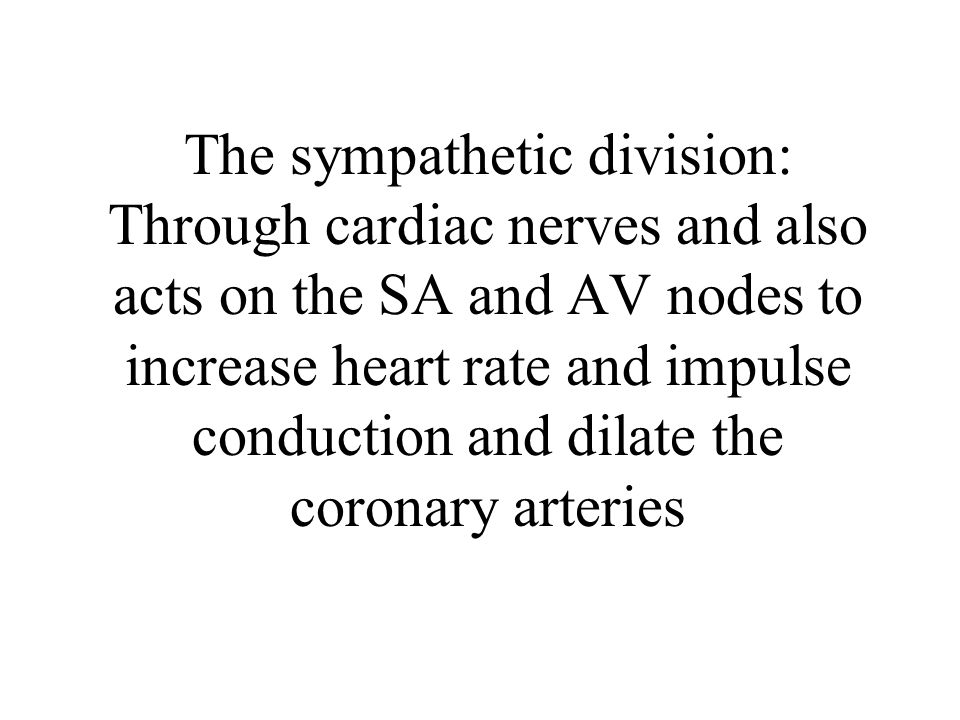 The sympathetic division: Through cardiac nerves and also acts on the SA and AV nodes to increase heart rate and impulse conduction and dilate the coronary arteries